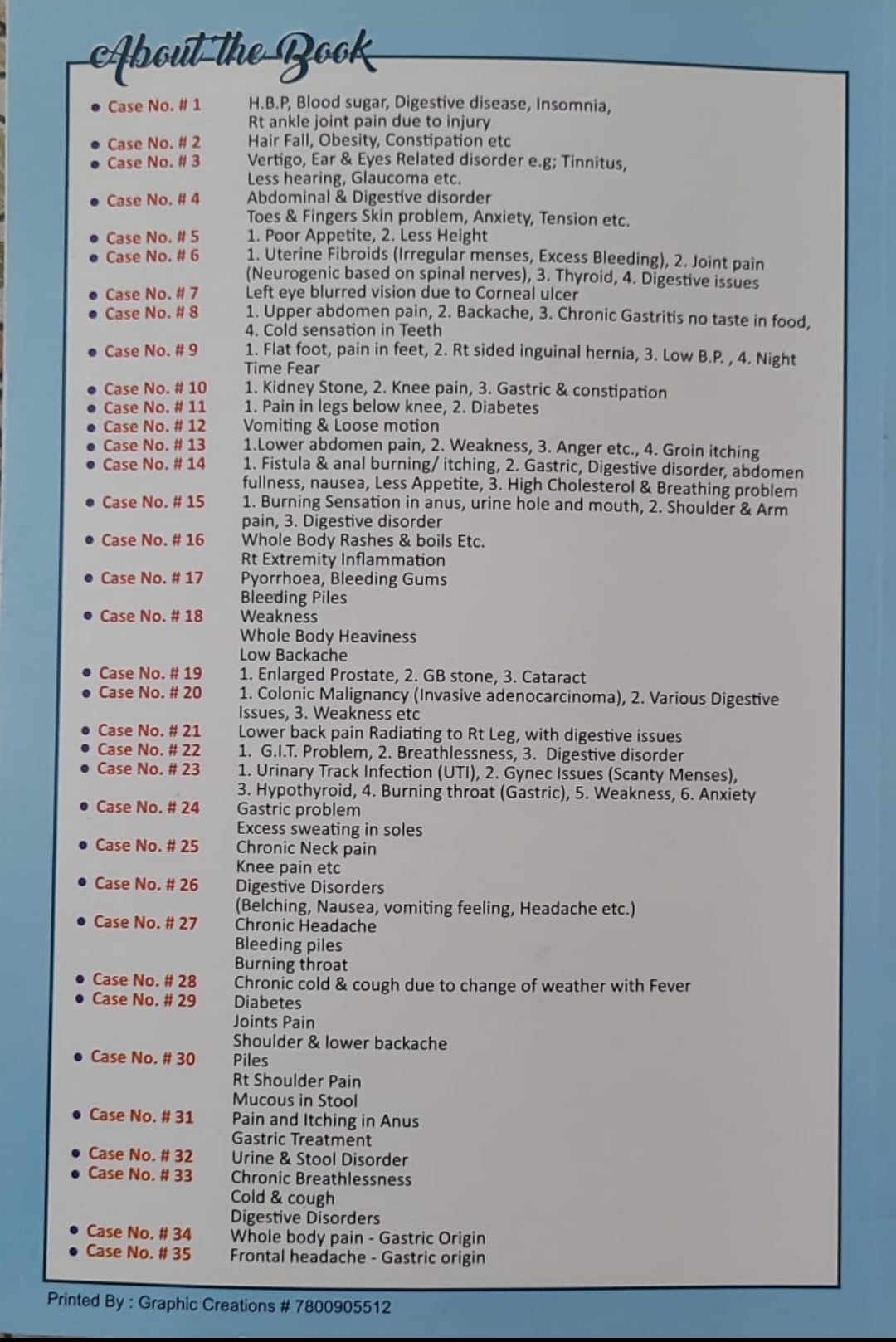 About the Book

• Case No. # 1 H.B.P, Blood sugar, Digestive disease, Insomnia, Rt ankle joint pain due to injury

• Case No. # 2 Hair Fall, Obesity, Constipation etc

• Case No. # 3 Vertigo, Ear & Eyes Related disorder e.g; Tinnitus, Less hearing, Glaucoma etc.

• Case No. # 4 Abdominal & Digestive disorder
Toes & Fingers Skin problem, Anxiety, Tension etc.

• Case No. # 5 1. Poor Appetite, 2. Less Height

• Case No. # 6 1. Uterine Fibroids (Irregular menses, Excess Bleeding), 2. Joint pain (Neurogenic based on spinal nerves), 3. Thyroid, 4. Digestive issues

• Case No. # 7 Left eye blurred vision due to Corneal ulcer

• Case No. # 8 1. Upper abdomen pain, 2. Backache, 3. Chronic Gastritis no taste in food, 4. Cold sensation in Teeth

• Case No. # 9 1. Flat foot, pain in feet, 2. Rt sided inguinal hernia, 3. Low B.P. , 4. Night Time Fear

• Case No. # 10 1. Kidney Stone, 2. Knee pain, 3. Gastric & constipation

• Case No. # 11 1. Pain in legs below knee, 2. Diabetes

• Case No. # 12 Vomiting & Loose motion

• Case No. # 13 1.Lower abdomen pain, 2. Weakness, 3. Anger etc., 4. Groin itching

• Case No. # 14 1. Fistula & anal burning/ itching, 2. Gastric, Digestive disorder, abdomen fullness, nausea, Less Appetite, 3. High Cholesterol & Breathing problem

• Case No. # 15 1. Burning Sensation in anus, urine hole and mouth, 2. Shoulder & Arm pain, 3. Digestive disorder

• Case No. # 16 Whole Body Rashes & boils Etc.
Rt Extremity Inflammation

• Case No. # 17 Pyorrhoea, Bleeding Gums
Bleeding Piles

• Case No. # 18 Weakness
Whole Body Heaviness
Low Backache

• Case No. # 19 1. Enlarged Prostate, 2. GB stone, 3. Cataract

• Case No. # 20 1. Colonic Malignancy (Invasive adenocarcinoma), 2. Various Digestive Issues, 3. Weakness etc

• Case No. # 21 Lower back pain Radiating to Rt Leg, with digestive issues

• Case No. # 22 1. G.I.T. Problem, 2. Breathlessness, 3. Digestive disorder

• Case No. # 23 1. Urinary Track Infection (UTI), 2. Gynec Issues (Scanty Menses), 3. Hypothyroid, 4. Burning throat (Gastric), 5. Weakness, 6. Anxiety

• Case No. # 24 Gastric problem
Excess sweating in soles

• Case No. # 25 Chronic Neck pain
Knee pain etc

• Case No. # 26 Digestive Disorders
(Belching, Nausea, vomiting feeling, Headache etc.)

• Case No. # 27 Chronic Headache
Bleeding piles
Burning throat

• Case No. # 28 Chronic cold & cough due to change of weather with Fever

• Case No. # 29 Diabetes
Joints Pain
Shoulder & lower backache

• Case No. # 30 Piles
Rt Shoulder Pain
Mucous in Stool

• Case No. # 31 Pain and Itching in Anus
Gastric Treatment

• Case No. # 32 Urine & Stool Disorder

• Case No. # 33 Chronic Breathlessness
Cold & cough
Digestive Disorders

• Case No. # 34 Whole body pain - Gastric Origin

• Case No. # 35 Frontal headache - Gastric origin

Printed By : Graphic Creations # 7800905512